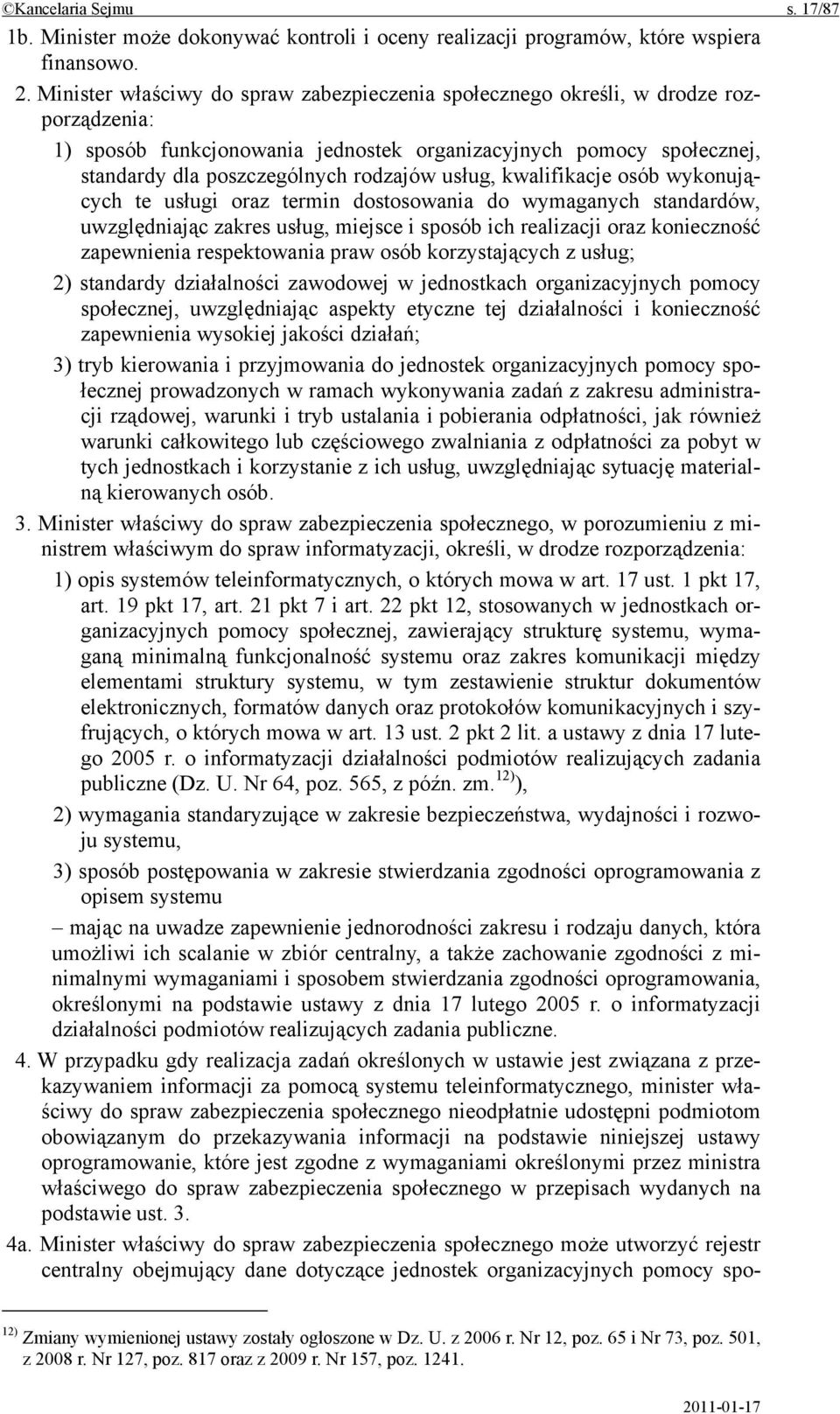 ©Kancelaria Sejmu s. 17/87

1b. Minister może dokonywać kontroli i oceny realizacji programów, które wspiera finansowo.

2. Minister właściwy do spraw zabezpieczenia społecznego określi, w drodze rozporządzenia:

1) sposób funkcjonowania jednostek organizacyjnych pomocy społecznej, standardy dla poszczególnych rodzajów usług, kwalifikacje osób wykonujących te usługi oraz termin dostosowania do wymaganych standardów, uwzględniając zakres usług, miejsce i sposób ich realizacji oraz konieczność zapewnienia respektowania praw osób korzystających z usług;

2) standardy działalności zawodowej w jednostkach organizacyjnych pomocy społecznej, uwzględniając aspekty etyczne tej działalności i konieczność zapewnienia wysokiej jakości działań;

3) tryb kierowania i przyjmowania do jednostek organizacyjnych pomocy społecznej prowadzonych w ramach wykonywania zadań z zakresu administracji rządowej, warunki i tryb ustalania i pobierania odpłatności, jak również warunki całkowitego lub częściowego zwalniania z odpłatności za pobyt w tych jednostkach i korzystanie z ich usług, uwzględniając sytuację materialną kierowanych osób.

3. Minister właściwy do spraw zabezpieczenia społecznego, w porozumieniu z ministrem właściwym do spraw informatyzacji, określi, w drodze rozporządzenia:

1) opis systemów teleinformatycznych, o których mowa w art. 17 ust. 1 pkt 17, art. 19 pkt 17, art. 21 pkt 7 i art. 22 pkt 12, stosowanych w jednostkach organizacyjnych pomocy społecznej, zawierający strukturę systemu, wymaganą minimalną funkcjonalność systemu oraz zakres komunikacji między elementami struktury systemu, w tym zestawienie struktur dokumentów elektronicznych, formatów danych oraz protokołów komunikacyjnych i szyfrujących, o których mowa w art. 13 ust. 2 pkt 2 lit. a ustawy z dnia 17 lutego 2005 r. o informatyzacji działalności podmiotów realizujących zadania publiczne (Dz. U. Nr 64, poz. 565, z późn. zm.$^{12)}$),

2) wymagania standaryzujące w zakresie bezpieczeństwa, wydajności i rozwoju systemu,

3) sposób postępowania w zakresie stwierdzania zgodności oprogramowania z opisem systemu

– mając na uwadze zapewnienie jednorodności zakresu i rodzaju danych, która umożliwi ich scalanie w zbiór centralny, a także zachowanie zgodności z minimalnymi wymaganiami i sposobem stwierdzania zgodności oprogramowania, określonymi na podstawie ustawy z dnia 17 lutego 2005 r. o informatyzacji działalności podmiotów realizujących zadania publiczne.

4. W przypadku gdy realizacja zadań określonych w ustawie jest związana z przekazywaniem informacji za pomocą systemu teleinformatycznego, minister właściwy do spraw zabezpieczenia społecznego nieodpłatnie udostępni podmiotom obowiązanym do przekazywania informacji na podstawie niniejszej ustawy oprogramowanie, które jest zgodne z wymaganiami określonymi przez ministra właściwego do spraw zabezpieczenia społecznego w przepisach wydanych na podstawie ust. 3.

4a. Minister właściwy do spraw zabezpieczenia społecznego może utworzyć rejestr centralny obejmujący dane dotyczące jednostek organizacyjnych pomocy spo-

$^{12)}$ Zmiany wymienionej ustawy zostały ogłoszone w Dz. U. z 2006 r. Nr 12, poz. 65 i Nr 73, poz. 501, z 2008 r. Nr 127, poz. 817 oraz z 2009 r. Nr 157, poz. 1241.

2011-01-17